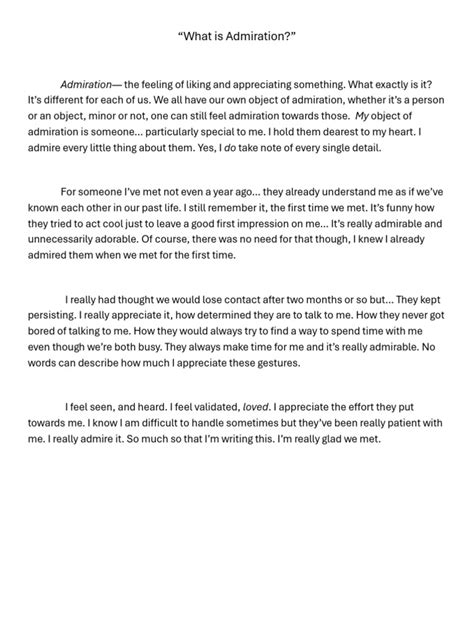 “What is Admiration?”

Admiration— the feeling of liking and appreciating something. What exactly is it? It’s different for each of us. We all have our own object of admiration, whether it’s a person or an object, minor or not, one can still feel admiration towards those. My object of admiration is someone... particularly special to me. I hold them dearest to my heart. I admire every little thing about them. Yes, I do take note of every single detail.

For someone I’ve met not even a year ago... they already understand me as if we’ve known each other in our past life. I still remember it, the first time we met. It’s funny how they tried to act cool just to leave a good first impression on me... It’s really admirable and unnecessarily adorable. Of course, there was no need for that though, I knew I already admired them when we met for the first time.

I really had thought we would lose contact after two months or so but... They kept persisting. I really appreciate it, how determined they are to talk to me. How they never got bored of talking to me. How they would always try to find a way to spend time with me even though we’re both busy. They always make time for me and it’s really admirable. No words can describe how much I appreciate these gestures.

I feel seen, and heard. I feel validated, loved. I appreciate the effort they put towards me. I know I am difficult to handle sometimes but they’ve been really patient with me. I really admire it. So much so that I’m writing this. I’m really glad we met.